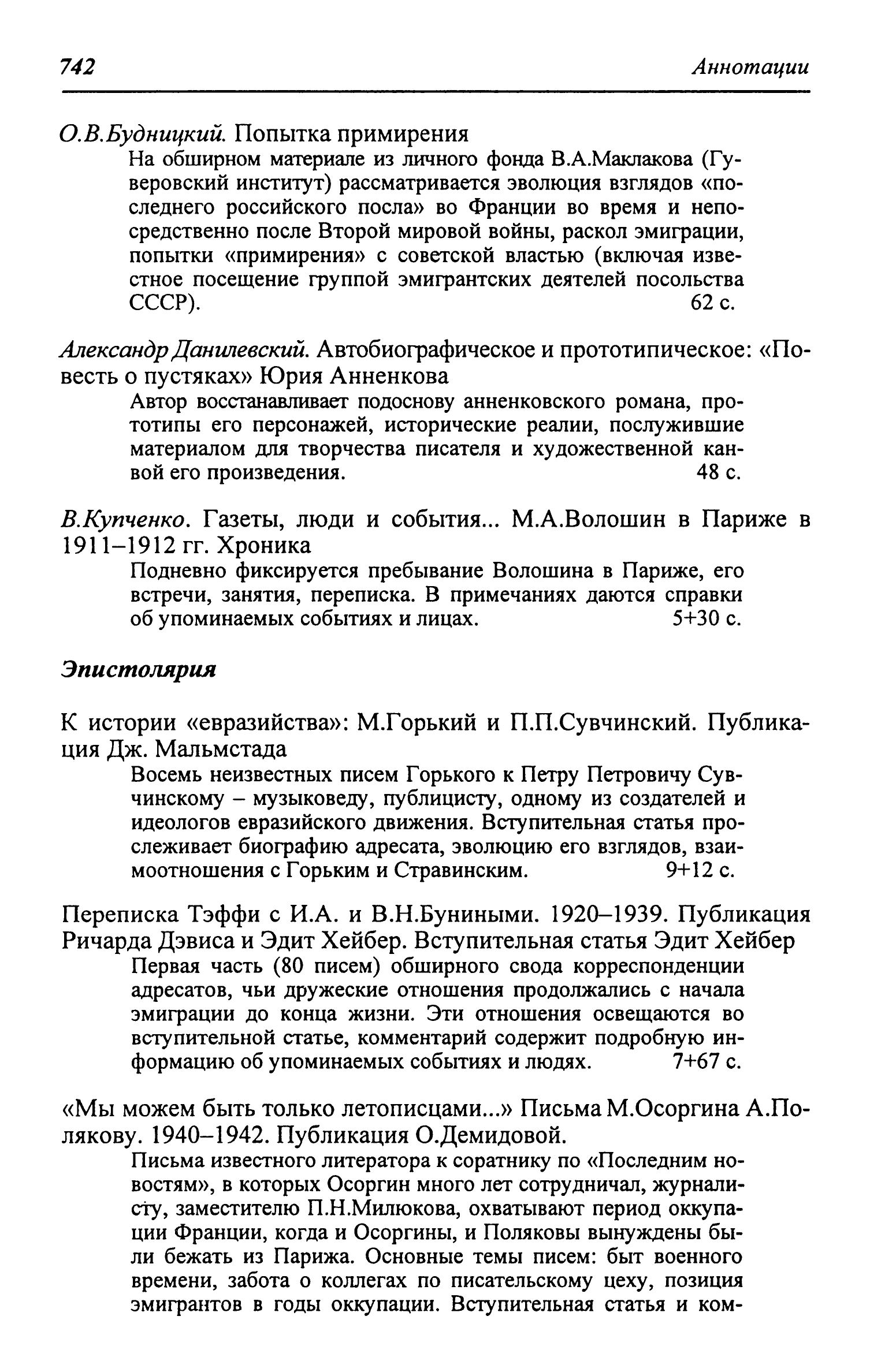 742 Аннотации

О.В.Будницкий. Попытка примирения

На обширном материале из личного фонда В.А.Маклакова (Гуверовский институт) рассматривается эволюция взглядов «последнего российского посла» во Франции во время и непосредственно после Второй мировой войны, раскол эмиграции, попытки «примирения» с советской властью (включая известное посещение группой эмигрантских деятелей посольства СССР). 62 с.

Александр Данилевский. Автобиографическое и прототипическое: «Повесть о пустяках» Юрия Анненкова

Автор восстанавливает подоснову анненковского романа, прототипы его персонажей, исторические реалии, послужившие материалом для творчества писателя и художественной канвой его произведения. 48 с.

В.Купченко. Газеты, люди и события... М.А.Волошин в Париже в 1911–1912 гг. Хроника

Подневно фиксируется пребывание Волошина в Париже, его встречи, занятия, переписка. В примечаниях даются справки об упоминаемых событиях и лицах. 5+30 с.

Эпистолярия

К истории «евразийства»: М.Горький и П.П.Сувчинский. Публикация Дж. Мальмстада

Восемь неизвестных писем Горького к Петру Петровичу Сувчинскому – музыковеду, публицисту, одному из создателей и идеологов евразийского движения. Вступительная статья прослеживает биографию адресата, эволюцию его взглядов, взаимоотношения с Горьким и Стравинским. 9+12 с.

Переписка Тэффи с И.А. и В.Н.Буниными. 1920–1939. Публикация Ричарда Дэвиса и Эдит Хейбер. Вступительная статья Эдит Хейбер

Первая часть (80 писем) обширного свода корреспонденции адресатов, чьи дружеские отношения продолжались с начала эмиграции до конца жизни. Эти отношения освещаются во вступительной статье, комментарий содержит подробную информацию об упоминаемых событиях и людях. 7+67 с.

«Мы можем быть только летописцами...» Письма М.Осоргина А.Полякову. 1940–1942. Публикация О.Демидовой.

Письма известного литератора к соратнику по «Последним новостям», в которых Осоргин много лет сотрудничал, журналисту, заместителю П.Н.Милюкова, охватывают период оккупации Франции, когда и Осоргины, и Поляковы вынуждены были бежать из Парижа. Основные темы писем: быт военного времени, забота о коллегах по писательскому цеху, позиция эмигрантов в годы оккупации. Вступительная статья и ком-